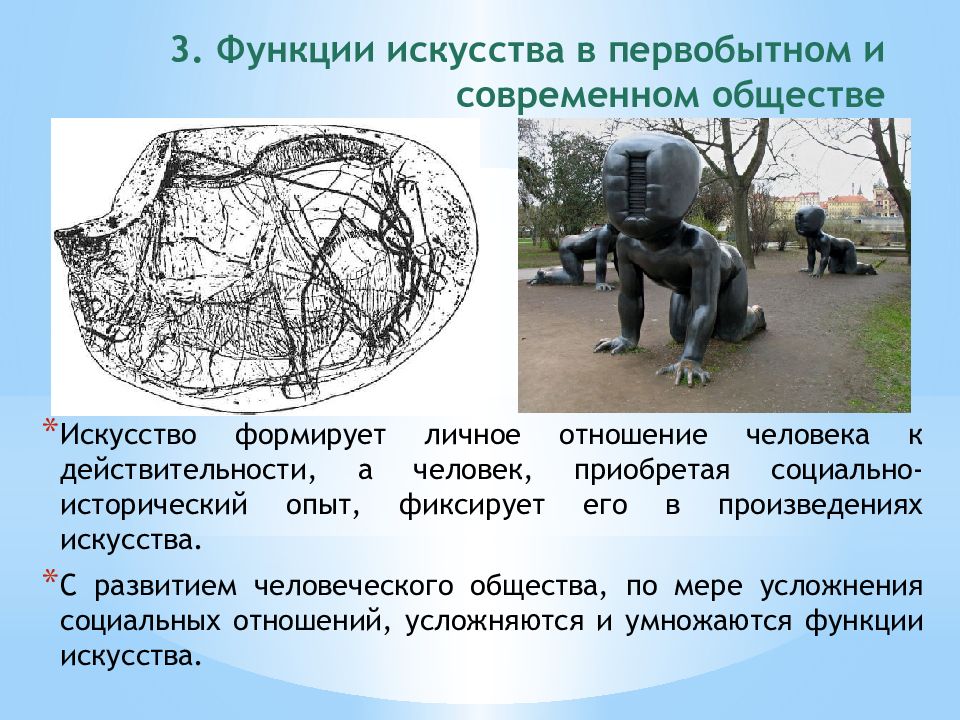 3. Функции искусства в первобытном и современном обществе

*Искусство формирует личное отношение человека к действительности, а человек, приобретая социально-исторический опыт, фиксирует его в произведениях искусства.

*С развитием человеческого общества, по мере усложнения социальных отношений, усложняются и умножаются функции искусства.